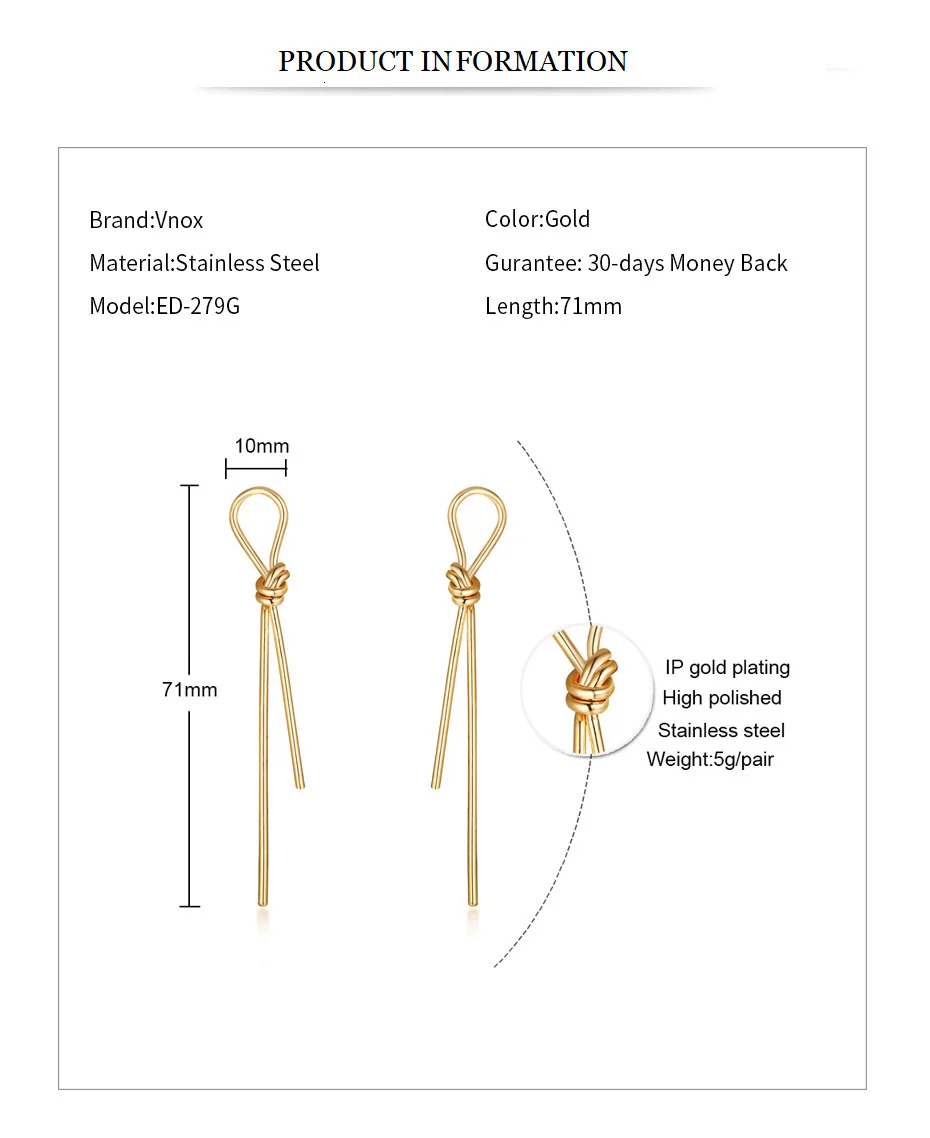 PRODUCT INFORMATION

Brand:Vnox

Material:Stainless Steel

Model:ED-279G

Color:Gold

Gurantee: 30-days Money Back

Length:71mm

10mm

71mm

IP gold plating
High polished
Stainless steel
Weight:5g/pair